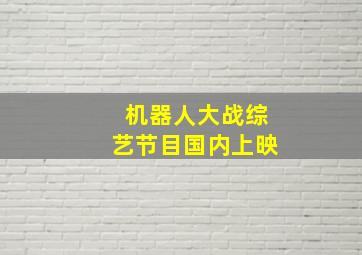 机器人大战综艺节目国内上映